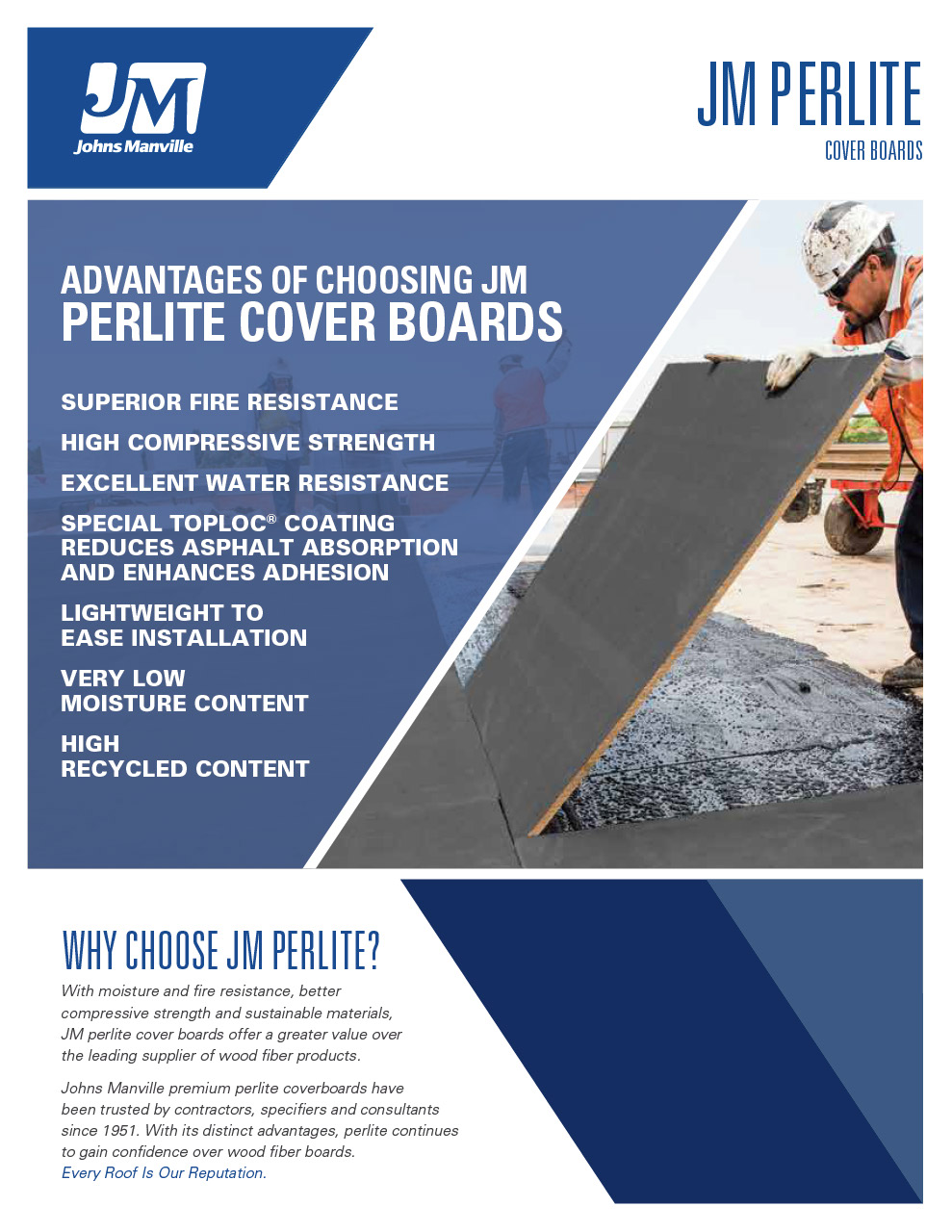 JM
Johns Manville

JM PERLITE
COVER BOARDS

ADVANTAGES OF CHOOSING JM
PERLITE COVER BOARDS

SUPERIOR FIRE RESISTANCE

HIGH COMPRESSIVE STRENGTH

EXCELLENT WATER RESISTANCE

SPECIAL TOPLOC® COATING REDUCES ASPHALT ABSORPTION AND ENHANCES ADHESION

LIGHTWEIGHT TO EASE INSTALLATION

VERY LOW MOISTURE CONTENT

HIGH RECYCLED CONTENT

WHY CHOOSE JM PERLITE?

With moisture and fire resistance, better compressive strength and sustainable materials, JM perlite cover boards offer a greater value over the leading supplier of wood fiber products.

Johns Manville premium perlite coverboards have been trusted by contractors, specifiers and consultants since 1951. With its distinct advantages, perlite continues to gain confidence over wood fiber boards. Every Roof Is Our Reputation.